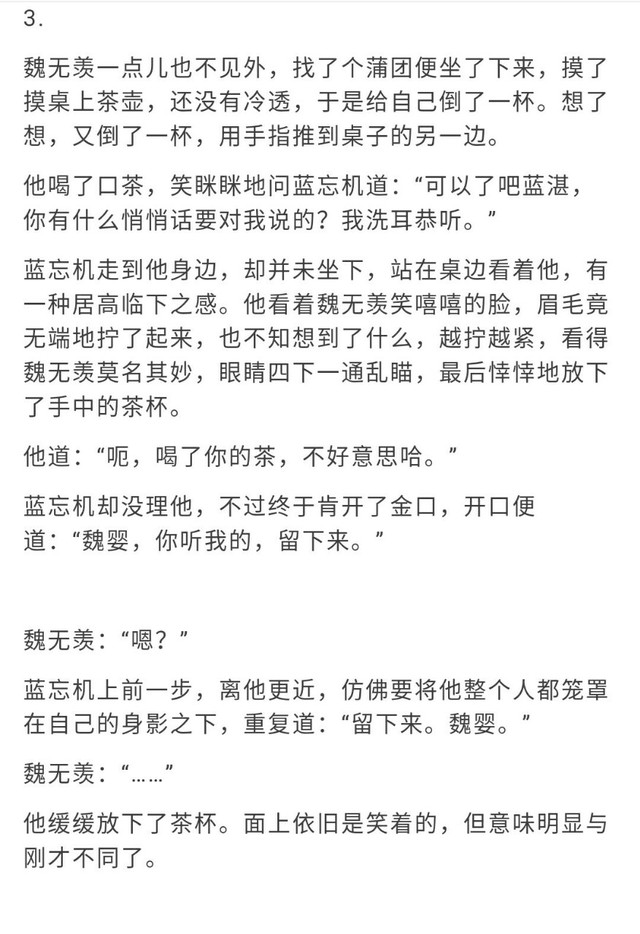 3.

魏无羡一点儿也不见外，找了个蒲团便坐了下来，摸了摸桌上茶壶，还没有冷透，于是给自己倒了一杯。想了想，又倒了一杯，用手指推到桌子的另一边。

他喝了口茶，笑眯眯地问蓝忘机道：“可以了吧蓝湛，你有什么悄悄话要对我说的？我洗耳恭听。”

蓝忘机走到他身边，却并未坐下，站在桌边看着他，有一种居高临下之感。他看着魏无羡笑嘻嘻的脸，眉毛竟无端地拧了起来，也不知想到了什么，越拧越紧，看得魏无羡莫名其妙，眼睛四下一通乱瞄，最后悻悻地放下了手中的茶杯。

他道：“呃，喝了你的茶，不好意思哈。”

蓝忘机却没理他，不过终于肯开了金口，开口便道：“魏婴，你听我的，留下来。”

魏无羡：“嗯？”

蓝忘机上前一步，离他更近，仿佛要将他整个人都笼罩在自己的身影之下，重复道：“留下来。魏婴。”

魏无羡：“……”

他缓缓放下了茶杯。面上依旧是笑着的，但意味明显与刚才不同了。